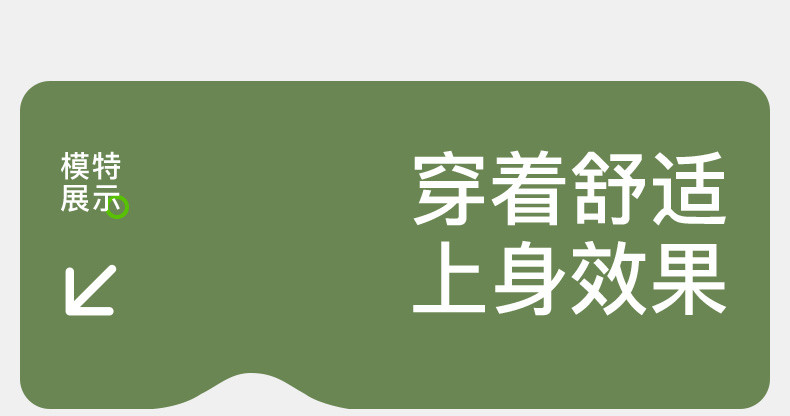 模特
展示

穿着舒适
上身效果